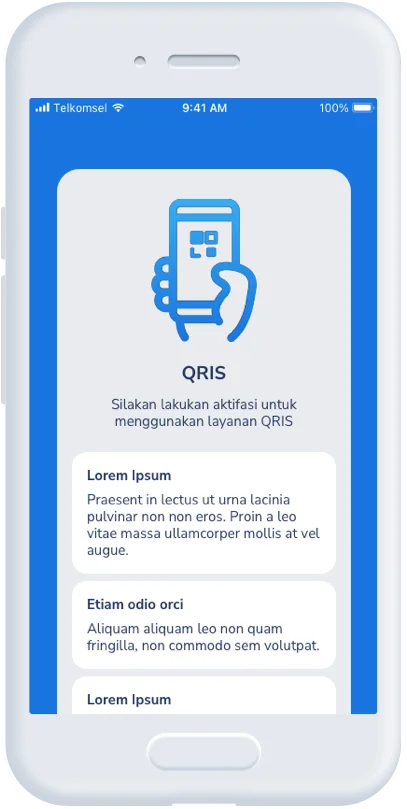 Telkomsel 9:41 AM 100%

QRIS

Silakan lakukan aktifasi untuk menggunakan layanan QRIS

Lorem Ipsum

Praesent in lectus ut urna lacinia pulvinar non non eros. Proin a leo vitae massa ullamcorper mollis at vel augue.

Etiam odio orci

Aliquam aliquam leo non quam fringilla, non commodo sem volutpat.

Lorem Ipsum